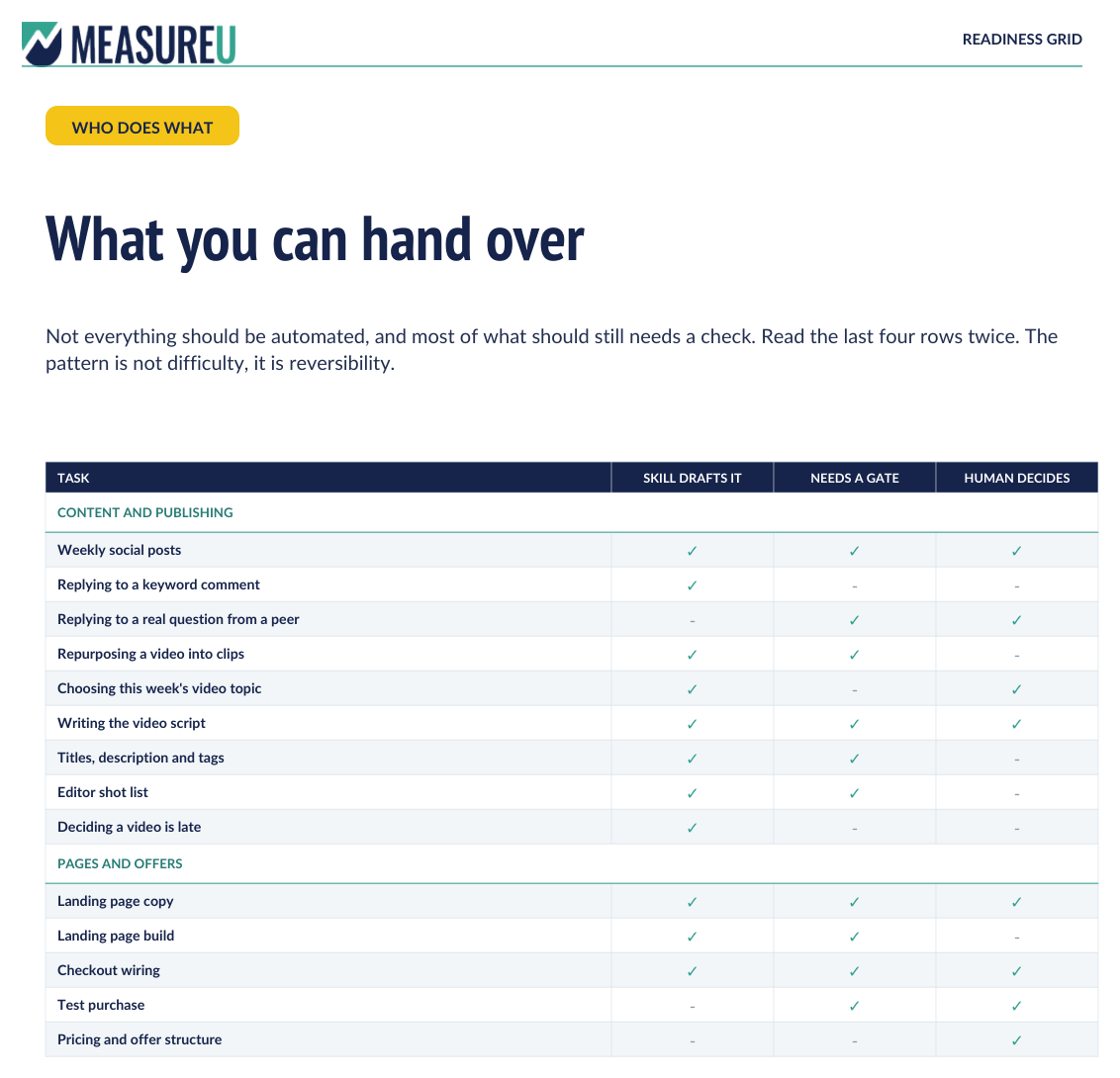 MEASUREU

READINESS GRID

WHO DOES WHAT

What you can hand over

Not everything should be automated, and most of what should still needs a check. Read the last four rows twice. The pattern is not difficulty, it is reversibility.

| TASK | SKILL DRAFTS IT | NEEDS A GATE | HUMAN DECIDES |
|---|---|---|---|
| CONTENT AND PUBLISHING | | | |
| Weekly social posts | ✓ | ✓ | ✓ |
| Replying to a keyword comment | ✓ | - | - |
| Replying to a real question from a peer | - | ✓ | ✓ |
| Repurposing a video into clips | ✓ | ✓ | - |
| Choosing this week's video topic | ✓ | - | ✓ |
| Writing the video script | ✓ | ✓ | ✓ |
| Titles, description and tags | ✓ | ✓ | - |
| Editor shot list | ✓ | ✓ | - |
| Deciding a video is late | ✓ | - | - |
| PAGES AND OFFERS | | | |
| Landing page copy | ✓ | ✓ | ✓ |
| Landing page build | ✓ | ✓ | - |
| Checkout wiring | ✓ | ✓ | ✓ |
| Test purchase | - | ✓ | ✓ |
| Pricing and offer structure | - | - | ✓ |